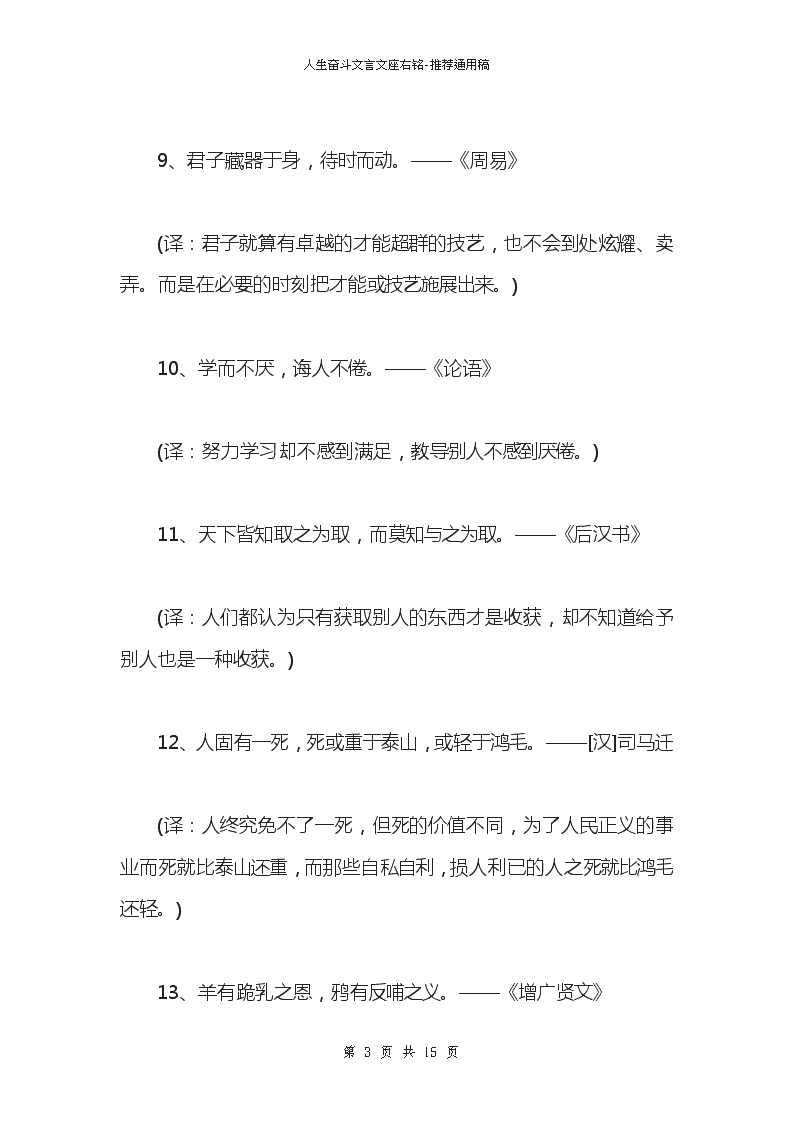 人生奋斗文言文座右铭-推荐通用稿

9、君子藏器于身，待时而动。——《周易》

(译：君子就算有卓越的才能超群的技艺，也不会到处炫耀、卖弄。而是在必要的时刻把才能或技艺施展出来。)

10、学而不厌，诲人不倦。——《论语》

(译：努力学习却不感到满足，教导别人不感到厌倦。)

11、天下皆知取之为取，而莫知与之为取。——《后汉书》

(译：人们都认为只有获取别人的东西才是收获，却不知道给予别人也是一种收获。)

12、人固有一死，死或重于泰山，或轻于鸿毛。——[汉]司马迁

(译：人终究免不了一死，但死的价值不同，为了人民正义的事业而死就比泰山还重，而那些自私自利，损人利已的人之死就比鸿毛还轻。)

13、羊有跪乳之恩，鸦有反哺之义。——《增广贤文》

第 3 页 共 15 页